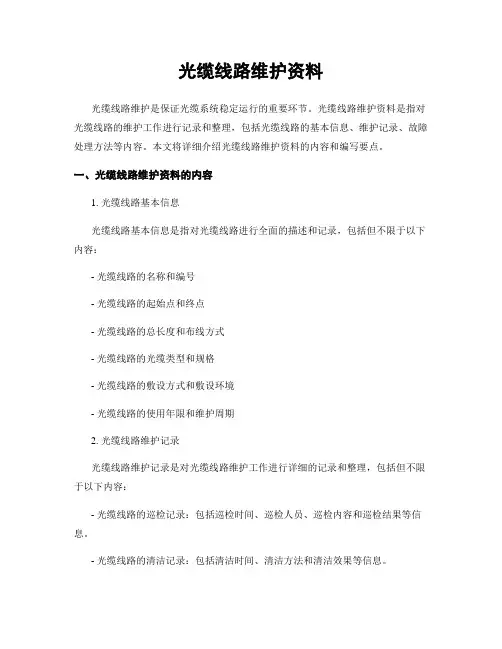 光缆线路维护资料

光缆线路维护是保证光缆系统稳定运行的重要环节。光缆线路维护资料是指对光缆线路的维护工作进行记录和整理，包括光缆线路的基本信息、维护记录、故障处理方法等内容。本文将详细介绍光缆线路维护资料的内容和编写要点。

一、光缆线路维护资料的内容

1. 光缆线路基本信息

光缆线路基本信息是指对光缆线路进行全面的描述和记录，包括但不限于以下内容：

- 光缆线路的名称和编号

- 光缆线路的起始点和终点

- 光缆线路的总长度和布线方式

- 光缆线路的光缆类型和规格

- 光缆线路的敷设方式和敷设环境

- 光缆线路的使用年限和维护周期

2. 光缆线路维护记录

光缆线路维护记录是对光缆线路维护工作进行详细的记录和整理，包括但不限于以下内容：

- 光缆线路的巡检记录：包括巡检时间、巡检人员、巡检内容和巡检结果等信息。

- 光缆线路的清洁记录：包括清洁时间、清洁方法和清洁效果等信息。